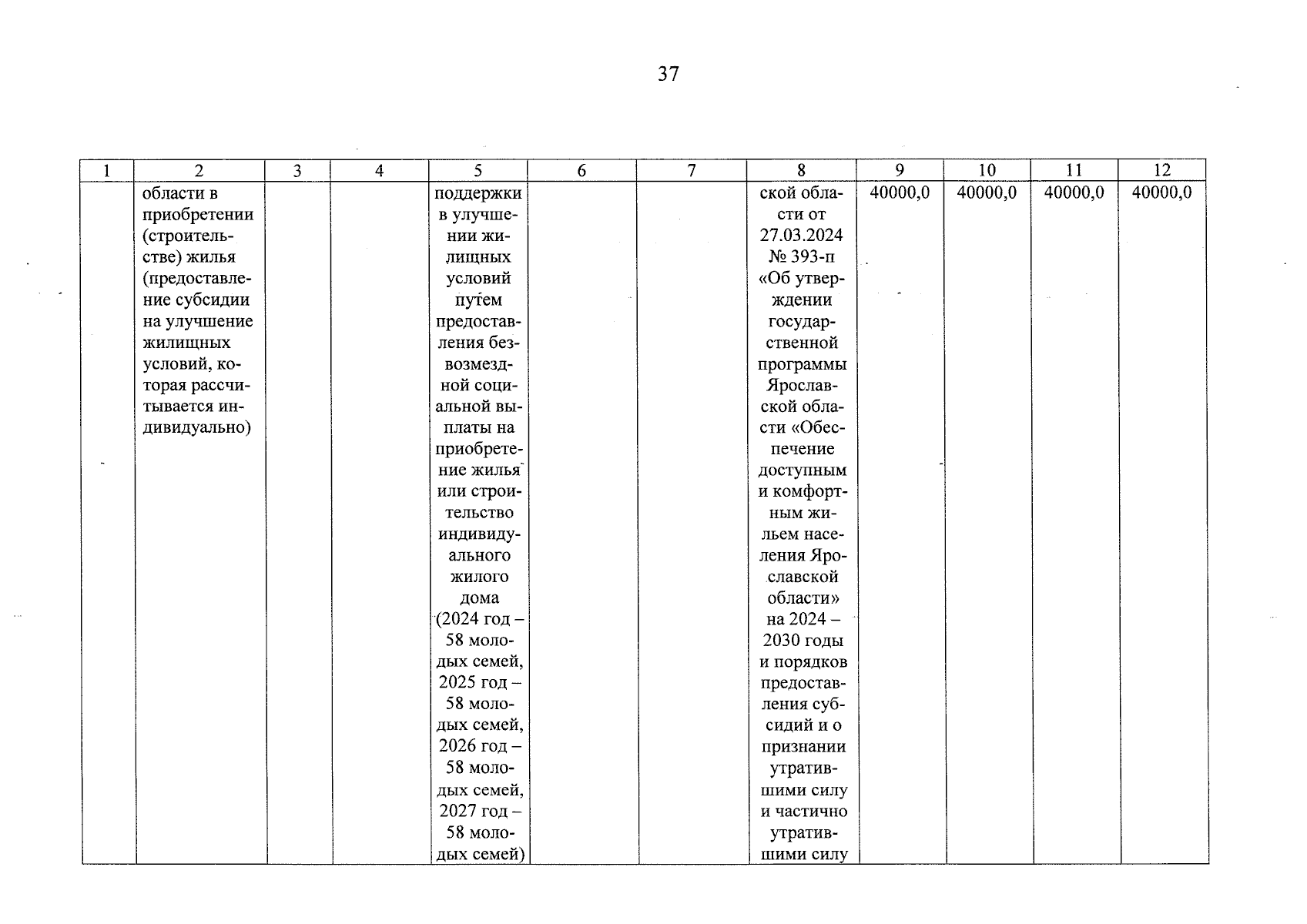 37

| 1 | 2 | 3 | 4 | 5 | 6 | 7 | 8 | 9 | 10 | 11 | 12 |
|---|---|---|---|---|---|---|---|---|---|---|---|
| | области в приобретении (строительстве) жилья (предоставление субсидии на улучшение жилищных условий, которая рассчитывается индивидуально) | | | поддержки в улучшении жилищных условий путем предоставления безвозмездной социальной выплаты на приобретение жилья или строительство индивидуального жилого дома (2024 год – 58 молодых семей, 2025 год – 58 молодых семей, 2026 год – 58 молодых семей, 2027 год – 58 молодых семей) | | | ской области от 27.03.2024 № 393-п «Об утверждении государственной программы Ярославской области «Обеспечение доступным и комфортным жильем населения Ярославской области» на 2024 – 2030 годы и порядков предоставления субсидий и о признании утратившими силу и частично утратившими силу | 40000,0 | 40000,0 | 40000,0 | 40000,0 |